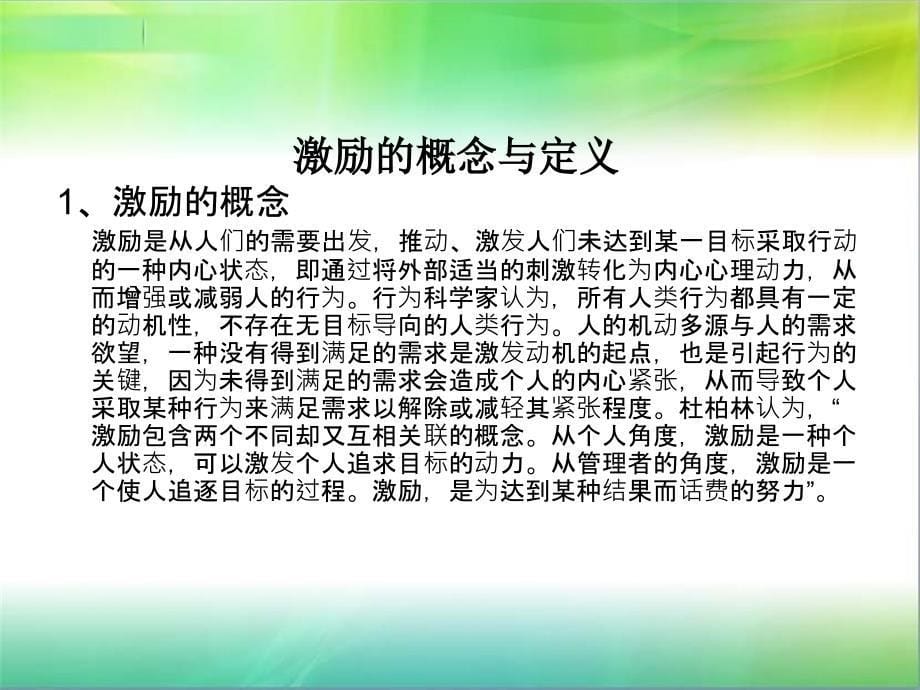 激励的概念与定义

1、激励的概念

激励是从人们的需要出发，推动、激发人们未达到某一目标采取行动的一种内心状态，即通过将外部适当的刺激转化为内心心理动力，从而增强或减弱人的行为。行为科学家认为，所有人类行为都具有一定的动机性，不存在无目标导向的人类行为。人的机动多源与人的需求欲望，一种没有得到满足的需求是激发动机的起点，也是引起行为的关键，因为未得到满足的需求会造成个人的内心紧张，从而导致个人采取某种行为来满足需求以解除或减轻其紧张程度。杜柏林认为，“激励包含两个不同却又互相关联的概念。从个人角度，激励是一种个人状态，可以激发个人追求目标的动力。从管理者的角度，激励是一个使人追逐目标的过程。激励，是为达到某种结果而话费的努力”。